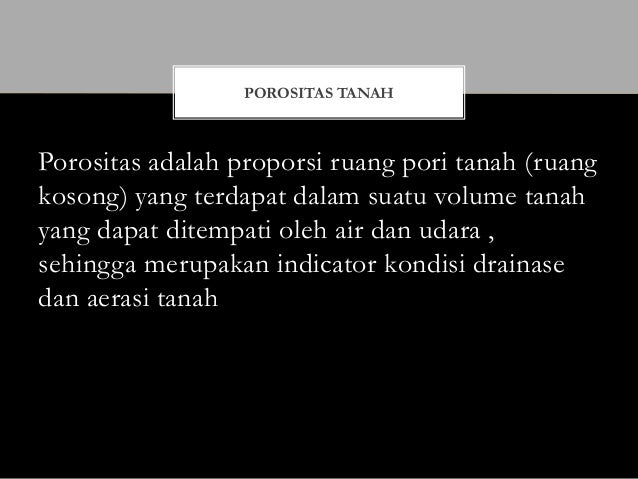 POROSITAS TANAH

Porositas adalah proporsi ruang pori tanah (ruang kosong) yang terdapat dalam suatu volume tanah yang dapat ditempati oleh air dan udara , sehingga merupakan indicator kondisi drainase dan aerasi tanah